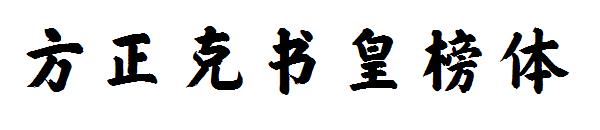 方正克书皇榜体